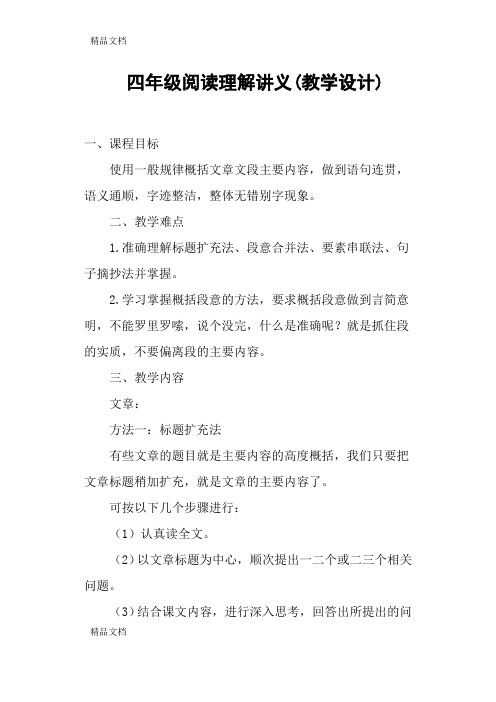 精品文档

四年级阅读理解讲义(教学设计)

一、课程目标

使用一般规律概括文章文段主要内容，做到语句连贯，语义通顺，字迹整洁，整体无错别字现象。

二、教学难点

1.准确理解标题扩充法、段意合并法、要素串联法、句子摘抄法并掌握。

2.学习掌握概括段意的方法，要求概括段意做到言简意明，不能罗里罗嗦，说个没完，什么是准确呢？就是抓住段的实质，不要偏离段的主要内容。

三、教学内容

文章：

方法一：标题扩充法

有些文章的题目就是主要内容的高度概括，我们只要把文章标题稍加扩充，就是文章的主要内容了。

可按以下几个步骤进行：

（1）认真读全文。

（2）以文章标题为中心，顺次提出一二个或二三个相关问题。

（3）结合课文内容，进行深入思考，回答出所提出的问

精品文档